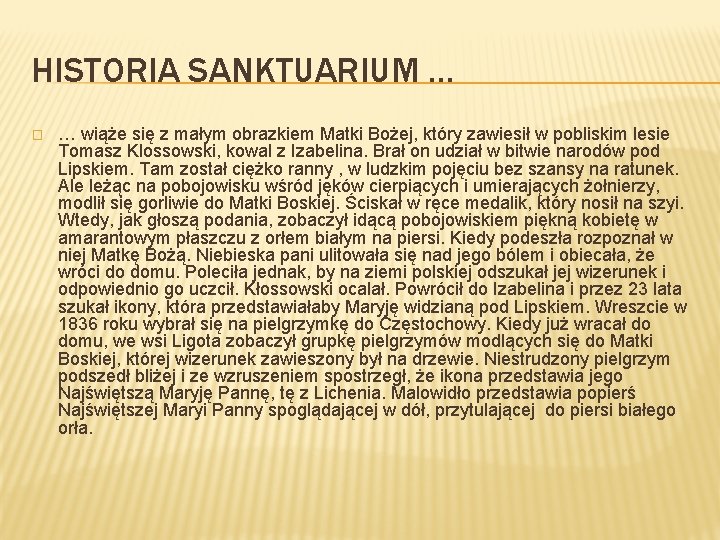 HISTORIA SANKTUARIUM …

… wiąże się z małym obrazkiem Matki Bożej, który zawiesił w pobliskim lesie Tomasz Klossowski, kowal z Izabelina. Brał on udział w bitwie narodów pod Lipskiem. Tam został ciężko ranny , w ludzkim pojęciu bez szansy na ratunek. Ale leżąc na pobojowisku wśród jęków cierpiących i umierających żołnierzy, modlił się gorliwie do Matki Boskiej. Ściskał w ręce medalik, który nosił na szyi. Wtedy, jak głoszą podania, zobaczył idącą pobojowiskiem piękną kobietę w amarantowym płaszczu z orłem białym na piersi. Kiedy podeszła rozpoznał w niej Matkę Bożą. Niebieska pani ulitowała się nad jego bólem i obiecała, że wróci do domu. Poleciła jednak, by na ziemi polskiej odszukał jej wizerunek i odpowiednio go uczcił. Kłossowski ocalał. Powrócił do Izabelina i przez 23 lata szukał ikony, która przedstawiałaby Maryję widzianą pod Lipskiem. Wreszcie w 1836 roku wybrał się na pielgrzymkę do Częstochowy. Kiedy już wracał do domu, we wsi Ligota zobaczył grupkę pielgrzymów modlących się do Matki Boskiej, której wizerunek zawieszony był na drzewie. Niestrudzony pielgrzym podszedł bliżej i ze wzruszeniem spostrzegł, że ikona przedstawia jego Najświętszą Maryję Pannę, tę z Lichenia. Malowidło przedstawia popierś Najświętszej Maryi Panny spoglądającej w dół, przytulającej do piersi białego orła.